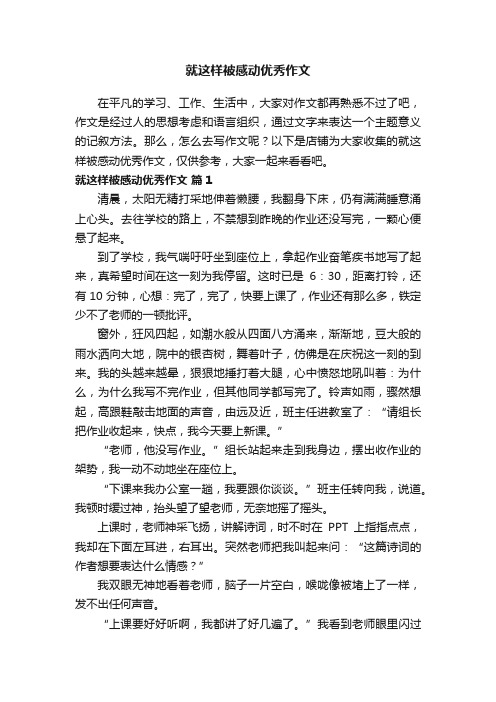 就这样被感动优秀作文

在平凡的学习、工作、生活中，大家对作文都再熟悉不过了吧，作文是经过人的思想考虑和语言组织，通过文字来表达一个主题意义的记叙方法。那么，怎么去写作文呢？以下是店铺为大家收集的就这样被感动优秀作文，仅供参考，大家一起来看看吧。

就这样被感动优秀作文 篇1

清晨，太阳无精打采地伸着懒腰，我翻身下床，仍有满满睡意涌上心头。去往学校的路上，不禁想到昨晚的作业还没写完，一颗心便悬了起来。

到了学校，我气喘吁吁坐到座位上，拿起作业奋笔疾书地写了起来，真希望时间在这一刻为我停留。这时已是 6：30，距离打铃，还有10分钟，心想：完了，完了，快要上课了，作业还有那么多，铁定少不了老师的一顿批评。

窗外，狂风四起，如潮水般从四面八方涌来，渐渐地，豆大般的雨水洒向大地，院中的银杏树，舞着叶子，仿佛是在庆祝这一刻的到来。我的头越来越晕，狠狠地捶打着大腿，心中愤怒地吼叫着：为什么，为什么我写不完作业，但其他同学都写完了。铃声如雨，骤然想起，高跟鞋敲击地面的声音，由远及近，班主任进教室了：“请组长把作业收起来，快点，我今天要上新课。”

“老师，他没写作业。”组长站起来走到我身边，摆出收作业的架势，我一动不动地坐在座位上。

“下课来我办公室一趟，我要跟你谈谈。”班主任转向我，说道。我顿时缓过神，抬头望了望老师，无奈地摇了摇头。

上课时，老师神采飞扬，讲解诗词，时不时在 PPT 上指指点点，我却在下面左耳进，右耳出。突然老师把我叫起来问：“这篇诗词的作者想要表达什么情感？”

我双眼无神地看着老师，脑子一片空白，喉咙像被堵上了一样，发不出任何声音。

“上课要好好听啊，我都讲了好几遍了。”我看到老师眼里闪过